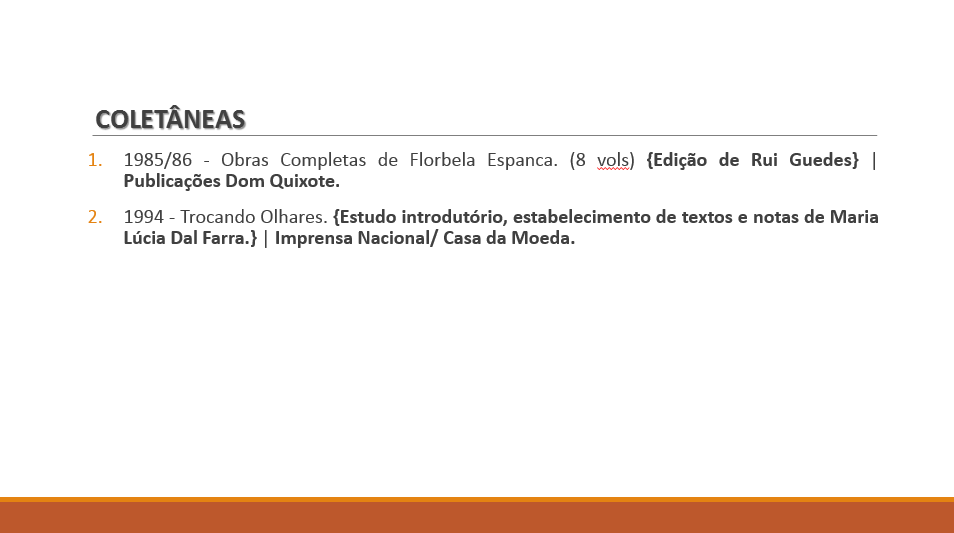 COLETÂNEAS

1. 1985/86 - Obras Completas de Florbela Espanca. (8 vols) {Edição de Rui Guedes} | Publicações Dom Quixote.

2. 1994 - Trocando Olhares. {Estudo introdutório, estabelecimento de textos e notas de Maria Lúcia Dal Farra.} | Imprensa Nacional/ Casa da Moeda.